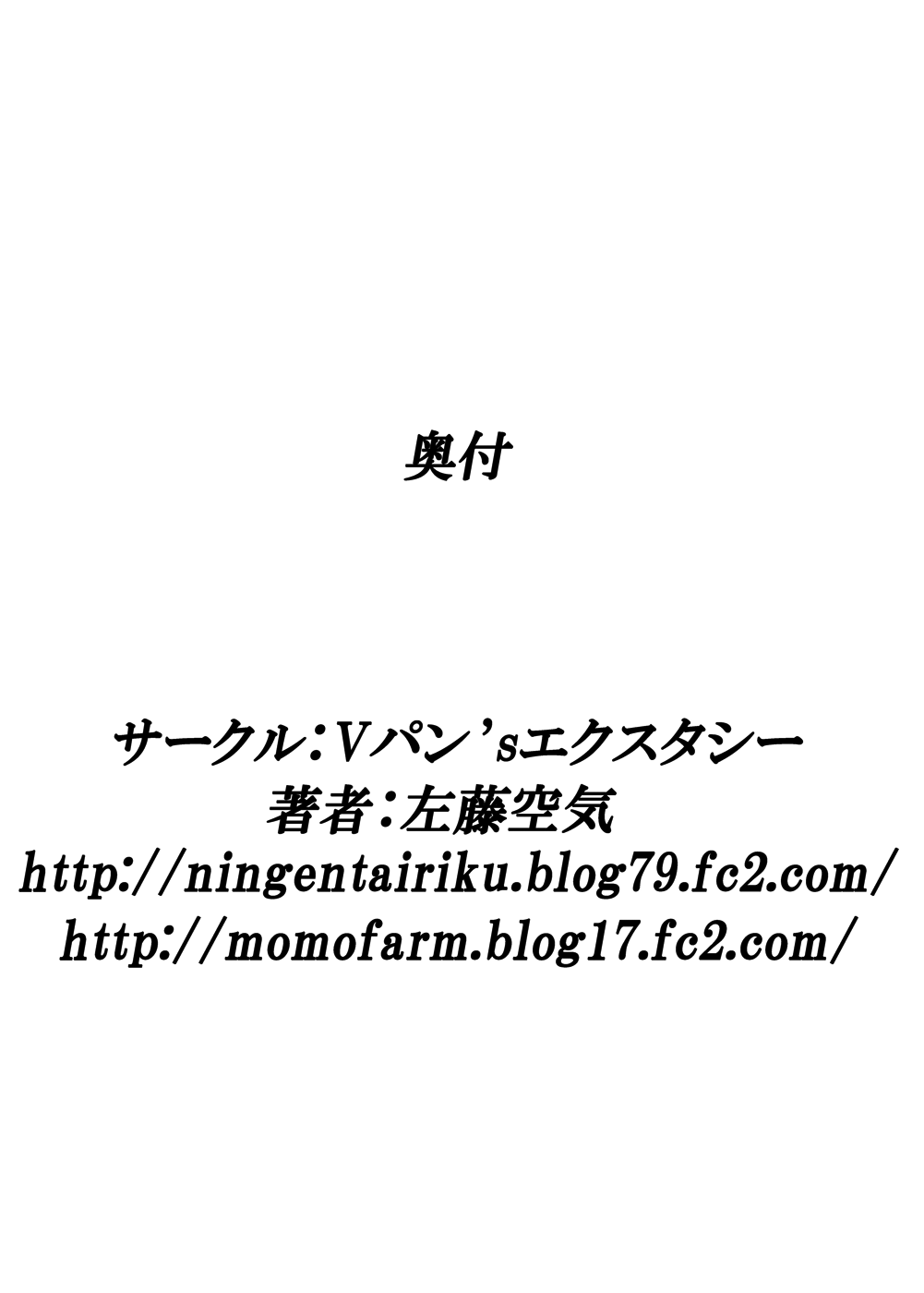 奥付

サークル：Vパン’sエクスタシー
著者：左藤空気
http://ningentairiku.blog79.fc2.com/
http://momofarm.blog17.fc2.com/